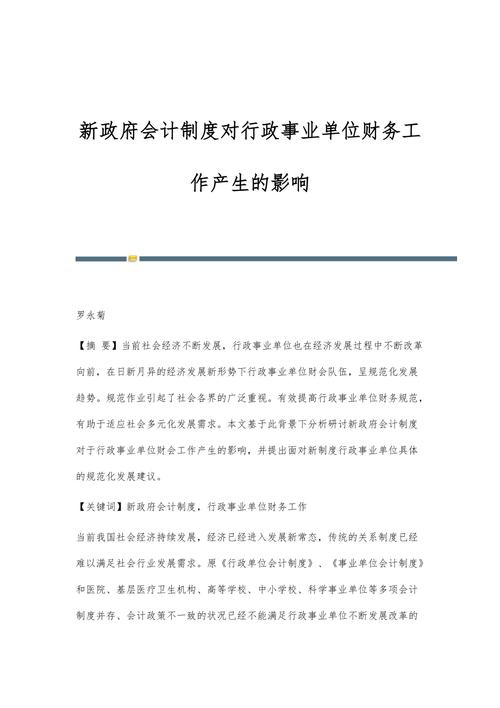 新政府会计制度对行政事业单位财务工作产生的影响

罗永菊

【摘 要】当前社会经济不断发展，行政事业单位也在经济发展过程中不断改革向前，在日新月异的经济发展新形势下行政事业单位财会队伍，呈规范化发展趋势。规范作业引起了社会各界的广泛重视。有效提高行政事业单位财务规范，有助于适应社会多元化发展需求。本文基于此背景下分析研讨新政府会计制度对于行政事业单位财会工作产生的影响，并提出面对新制度行政事业单位具体的规范化发展建议。

【关键词】新政府会计制度，行政事业单位财务工作

当前我国社会经济持续发展，经济已经进入发展新常态，传统的关系制度已经难以满足社会行业发展需求。原《行政单位会计制度》、《事业单位会计制度》和医院、基层医疗卫生机构、高等学校、中小学校、科学事业单位等多项会计制度并存、会计政策不一致的状况已经不能满足行政事业单位不断发展改革的